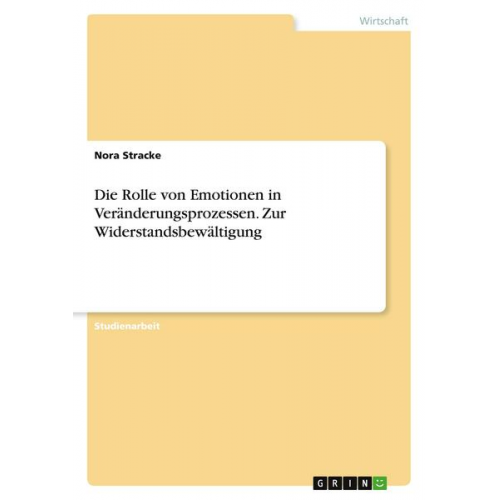 Wirtschaft

Nora Stracke

Die Rolle von Emotionen in Veränderungsprozessen. Zur Widerstandsbewältigung

Studienarbeit

GRIN